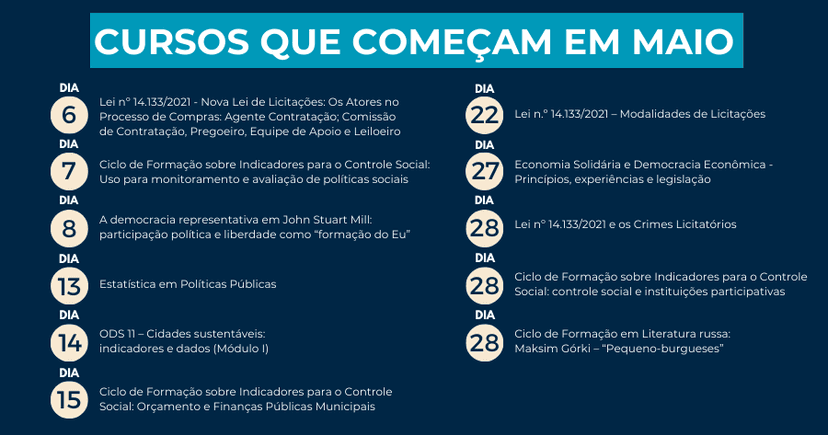 CURSOS QUE COMEÇAM EM MAIO

DIA
6
Lei nº 14.133/2021 - Nova Lei de Licitações: Os Atores no Processo de Compras: Agente Contratação; Comissão de Contratação, Pregoeiro, Equipe de Apoio e Leiloeiro

DIA
7
Ciclo de Formação sobre Indicadores para o Controle Social: Uso para monitoramento e avaliação de políticas sociais

DIA
8
A democracia representativa em John Stuart Mill: participação política e liberdade como "formação do Eu"

DIA
13
Estatística em Políticas Públicas

DIA
14
ODS 11 – Cidades sustentáveis: indicadores e dados (Módulo I)

DIA
15
Ciclo de Formação sobre Indicadores para o Controle Social: Orçamento e Finanças Públicas Municipais

DIA
22
Lei n.º 14.133/2021 – Modalidades de Licitações

DIA
27
Economia Solidária e Democracia Econômica - Princípios, experiências e legislação

DIA
28
Lei nº 14.133/2021 e os Crimes Licitatórios

DIA
28
Ciclo de Formação sobre Indicadores para o Controle Social: controle social e instituições participativas

DIA
28
Ciclo de Formação em Literatura russa: Maksim Górki – "Pequeno-burgueses"